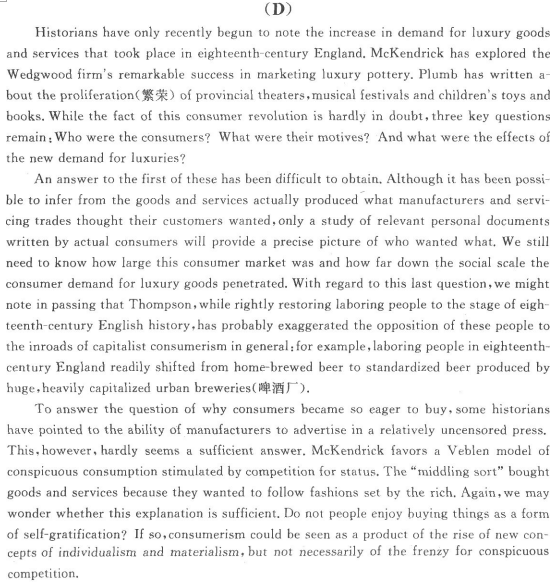 (D)

Historians have only recently begun to note the increase in demand for luxury goods and services that took place in eighteenth-century England. McKendrick has explored the Wedgwood firm's remarkable success in marketing luxury pottery. Plumb has written about the proliferation(繁荣) of provincial theaters, musical festivals and children's toys and books. While the fact of this consumer revolution is hardly in doubt, three key questions remain: Who were the consumers? What were their motives? And what were the effects of the new demand for luxuries?

An answer to the first of these has been difficult to obtain. Although it has been possible to infer from the goods and services actually produced what manufacturers and servicing trades thought their customers wanted, only a study of relevant personal documents written by actual consumers will provide a precise picture of who wanted what. We still need to know how large this consumer market was and how far down the social scale the consumer demand for luxury goods penetrated. With regard to this last question, we might note in passing that Thompson, while rightly restoring laboring people to the stage of eighteenth-century English history, has probably exaggerated the opposition of these people to the inroads of capitalist consumerism in general: for example, laboring people in eighteenth-century England readily shifted from home-brewed beer to standardized beer produced by huge, heavily capitalized urban breweries(啤酒厂).

To answer the question of why consumers became so eager to buy, some historians have pointed to the ability of manufacturers to advertise in a relatively uncensored press. This, however, hardly seems a sufficient answer. McKendrick favors a Veblen model of conspicuous consumption stimulated by competition for status. The "middling sort" bought goods and services because they wanted to follow fashions set by the rich. Again, we may wonder whether this explanation is sufficient. Do not people enjoy buying things as a form of self-gratification? If so, consumerism could be seen as a product of the rise of new concepts of individualism and materialism, but not necessarily of the frenzy for conspicuous competition.